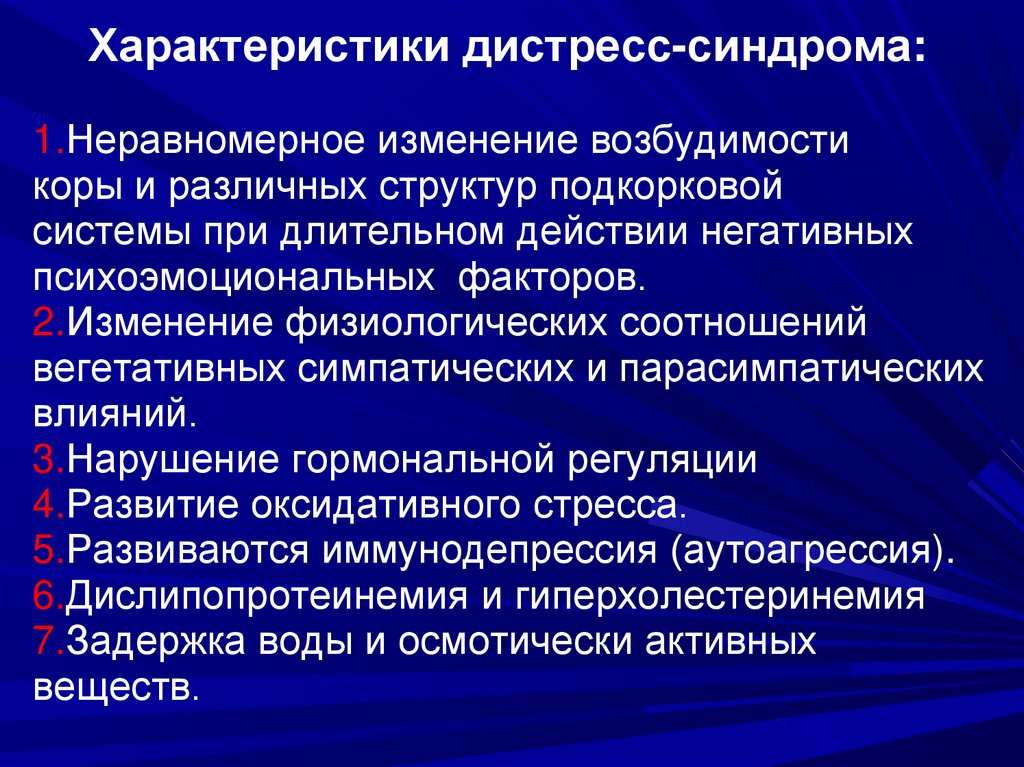 Характеристики дистресс-синдрома:

1.Неравномерное изменение возбудимости коры и различных структур подкорковой системы при длительном действии негативных психоэмоциональных факторов.
2.Изменение физиологических соотношений вегетативных симпатических и парасимпатических влияний.
3.Нарушение гормональной регуляции
4.Развитие оксидативного стресса.
5.Развиваются иммунодепрессия (аутоагрессия).
6.Дислипопротеинемия и гиперхолестеринемия
7.Задержка воды и осмотически активных веществ.